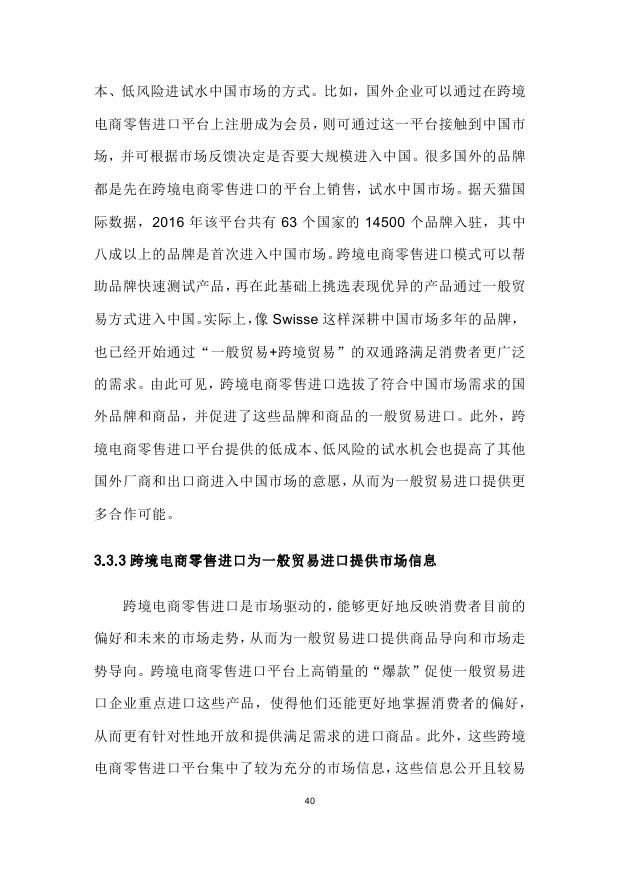 本、低风险进试水中国市场的方式。比如，国外企业可以通过在跨境电商零售进口平台上注册成为会员，则可通过这一平台接触到中国市场，并可根据市场反馈决定是否要大规模进入中国。很多国外的品牌都是先在跨境电商零售进口的平台上销售，试水中国市场。据天猫国际数据，2016 年该平台共有 63 个国家的 14500 个品牌入驻，其中八成以上的品牌是首次进入中国市场。跨境电商零售进口模式可以帮助品牌快速测试产品，再在此基础上挑选表现优异的产品通过一般贸易方式进入中国。实际上，像 Swisse 这样深耕中国市场多年的品牌，也已经开始通过“一般贸易+跨境贸易”的双通路满足消费者更广泛的需求。由此可见，跨境电商零售进口选拔了符合中国市场需求的国外品牌和商品，并促进了这些品牌和商品的一般贸易进口。此外，跨境电商零售进口平台提供的低成本、低风险的试水机会也提高了其他国外厂商和出口商进入中国市场的意愿，从而为一般贸易进口提供更多合作可能。

3.3.3 跨境电商零售进口为一般贸易进口提供市场信息

跨境电商零售进口是市场驱动的，能够更好地反映消费者目前的偏好和未来的市场走势，从而为一般贸易进口提供商品导向和市场走势导向。跨境电商零售进口平台上高销量的“爆款”促使一般贸易进口企业重点进口这些产品，使得他们还能更好地掌握消费者的偏好，从而更有针对性地开放和提供满足需求的进口商品。此外，这些跨境电商零售进口平台集中了较为充分的市场信息，这些信息公开且较易

40